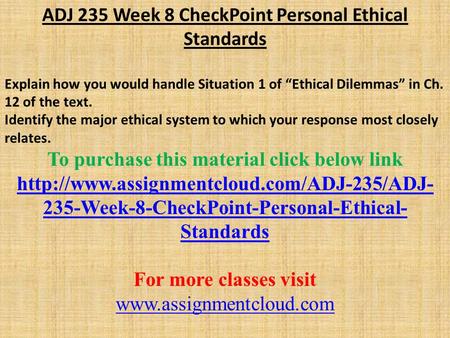 ADJ 235 Week 8 CheckPoint Personal Ethical Standards

Explain how you would handle Situation 1 of “Ethical Dilemmas” in Ch. 12 of the text.
Identify the major ethical system to which your response most closely relates.

To purchase this material click below link
http://www.assignmentcloud.com/ADJ-235/ADJ-235-Week-8-CheckPoint-Personal-Ethical-Standards

For more classes visit
www.assignmentcloud.com